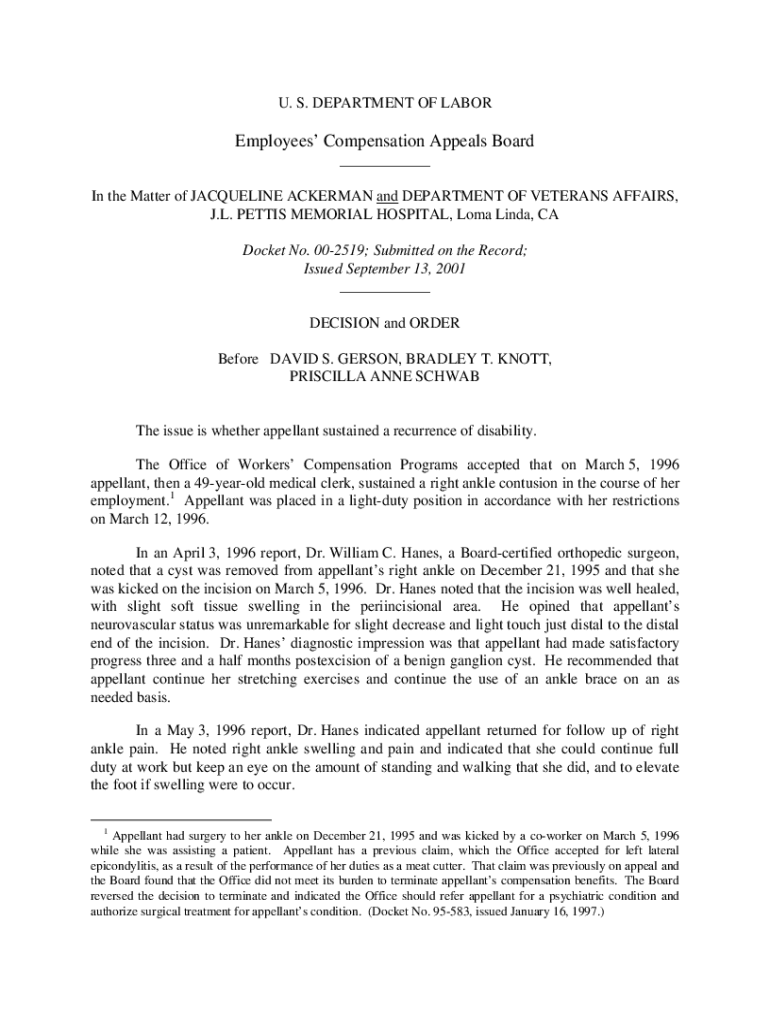 U. S. DEPARTMENT OF LABOR

Employees' Compensation Appeals Board

In the Matter of JACQUELINE ACKERMAN and DEPARTMENT OF VETERANS AFFAIRS, J.L. PETTIS MEMORIAL HOSPITAL, Loma Linda, CA

Docket No. 00-2519; Submitted on the Record; Issued September 13, 2001

DECISION and ORDER

Before DAVID S. GERSON, BRADLEY T. KNOTT, PRISCILLA ANNE SCHWAB

The issue is whether appellant sustained a recurrence of disability.

The Office of Workers' Compensation Programs accepted that on March 5, 1996 appellant, then a 49-year-old medical clerk, sustained a right ankle contusion in the course of her employment.$^1$ Appellant was placed in a light-duty position in accordance with her restrictions on March 12, 1996.

In an April 3, 1996 report, Dr. William C. Hanes, a Board-certified orthopedic surgeon, noted that a cyst was removed from appellant's right ankle on December 21, 1995 and that she was kicked on the incision on March 5, 1996. Dr. Hanes noted that the incision was well healed, with slight soft tissue swelling in the periincisional area. He opined that appellant's neurovascular status was unremarkable for slight decrease and light touch just distal to the distal end of the incision. Dr. Hanes' diagnostic impression was that appellant had made satisfactory progress three and a half months postexcision of a benign ganglion cyst. He recommended that appellant continue her stretching exercises and continue the use of an ankle brace on an as needed basis.

In a May 3, 1996 report, Dr. Hanes indicated appellant returned for follow up of right ankle pain. He noted right ankle swelling and pain and indicated that she could continue full duty at work but keep an eye on the amount of standing and walking that she did, and to elevate the foot if swelling were to occur.

$^1$ Appellant had surgery to her ankle on December 21, 1995 and was kicked by a co-worker on March 5, 1996 while she was assisting a patient. Appellant has a previous claim, which the Office accepted for left lateral epicondylitis, as a result of the performance of her duties as a meat cutter. That claim was previously on appeal and the Board found that the Office did not meet its burden to terminate appellant's compensation benefits. The Board reversed the decision to terminate and indicated the Office should refer appellant for a psychiatric condition and authorize surgical treatment for appellant's condition. (Docket No. 95-583, issued January 16, 1997.)